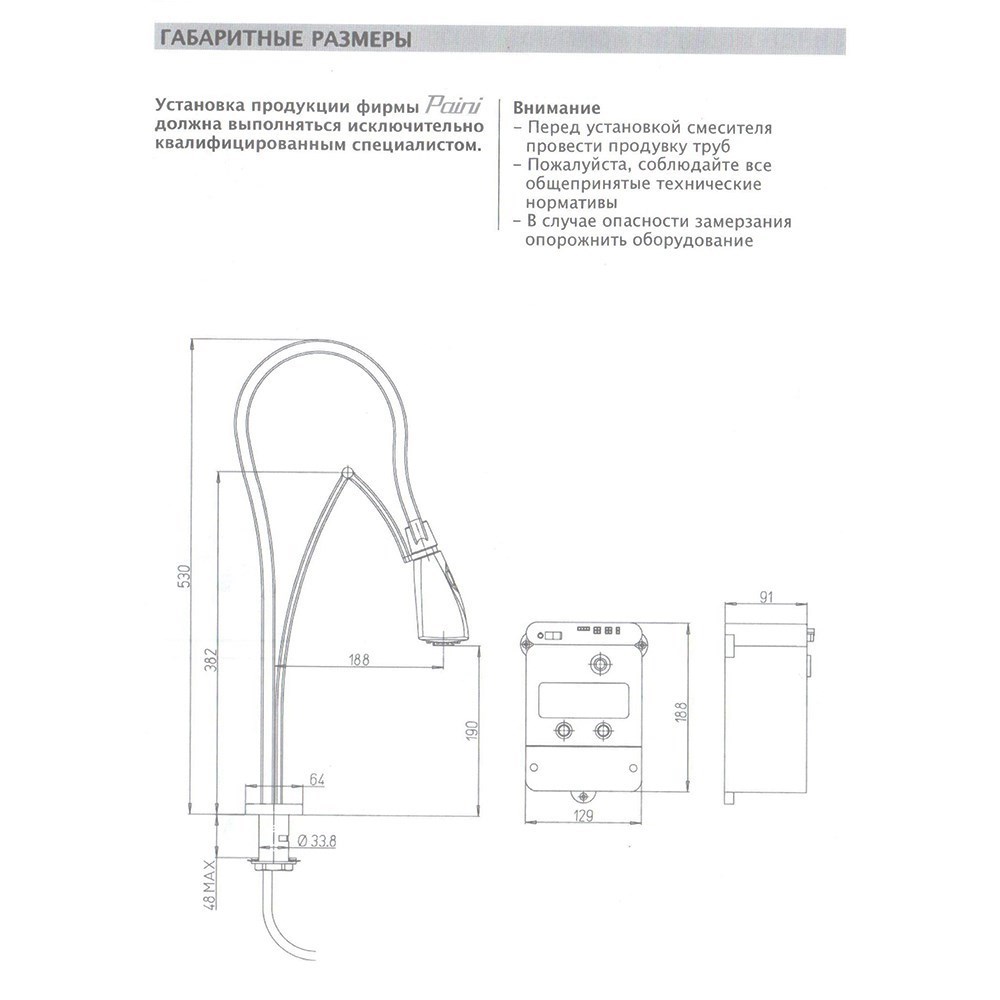 ГАБАРИТНЫЕ РАЗМЕРЫ

Установка продукции фирмы Paini должна выполняться исключительно квалифицированным специалистом.

Внимание
– Перед установкой смесителя провести продувку труб
– Пожалуйста, соблюдайте все общепринятые технические нормативы
– В случае опасности замерзания опорожнить оборудование

530
382
188
190
64
Ø 33.8
48 MAX
188
129
91